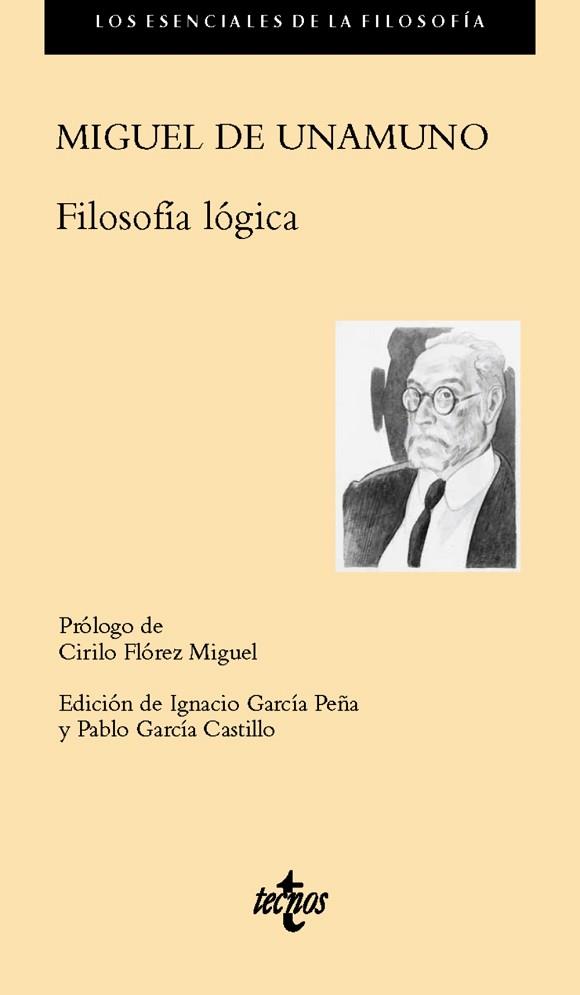 LOS ESENCIALES DE LA FILOSOFÍA

MIGUEL DE UNAMUNO

Filosofía lógica

Prólogo de
Cirilo Flórez Miguel

Edición de Ignacio García Peña
y Pablo García Castillo

tecnos